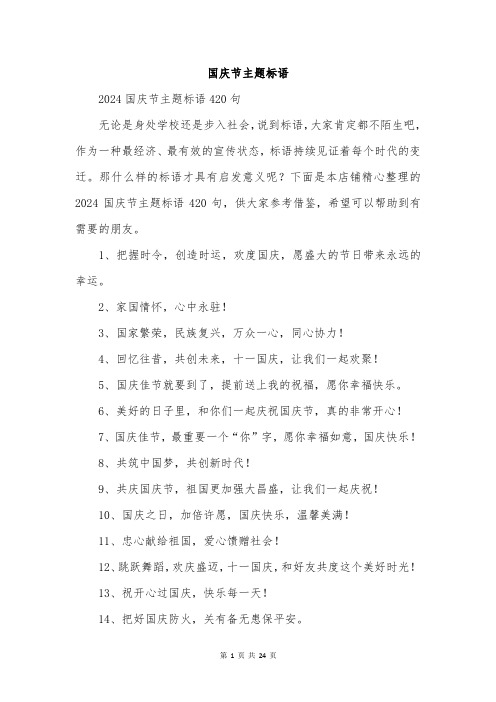 国庆节主题标语

2024 国庆节主题标语 420 句

无论是身处学校还是步入社会，说到标语，大家肯定都不陌生吧，作为一种最经济、最有效的宣传状态，标语持续见证着每个时代的变迁。那什么样的标语才具有启发意义呢？下面是本店铺精心整理的 2024 国庆节主题标语 420 句，供大家参考借鉴，希望可以帮助到有需要的朋友。

1、把握时令，创造时运，欢度国庆，愿盛大的节日带来永远的幸运。

2、家国情怀，心中永驻！

3、国家繁荣，民族复兴，万众一心，同心协力！

4、回忆往昔，共创未来，十一国庆，让我们一起欢聚！

5、国庆佳节就要到了，提前送上我的祝福，愿你幸福快乐。

6、美好的日子里，和你们一起庆祝国庆节，真的非常开心！

7、国庆佳节，最重要一个“你”字，愿你幸福如意，国庆快乐！

8、共筑中国梦，共创新时代！

9、共庆国庆节，祖国更加强大昌盛，让我们一起庆祝！

10、国庆之日，加倍许愿，国庆快乐，温馨美满！

11、忠心献给祖国，爱心馈赠社会！

12、跳跃舞蹈，欢庆盛迈，十一国庆，和好友共度这个美好时光！

13、祝开心过国庆，快乐每一天！

14、把好国庆防火，关有备无患保平安。

第 1 页 共 24 页